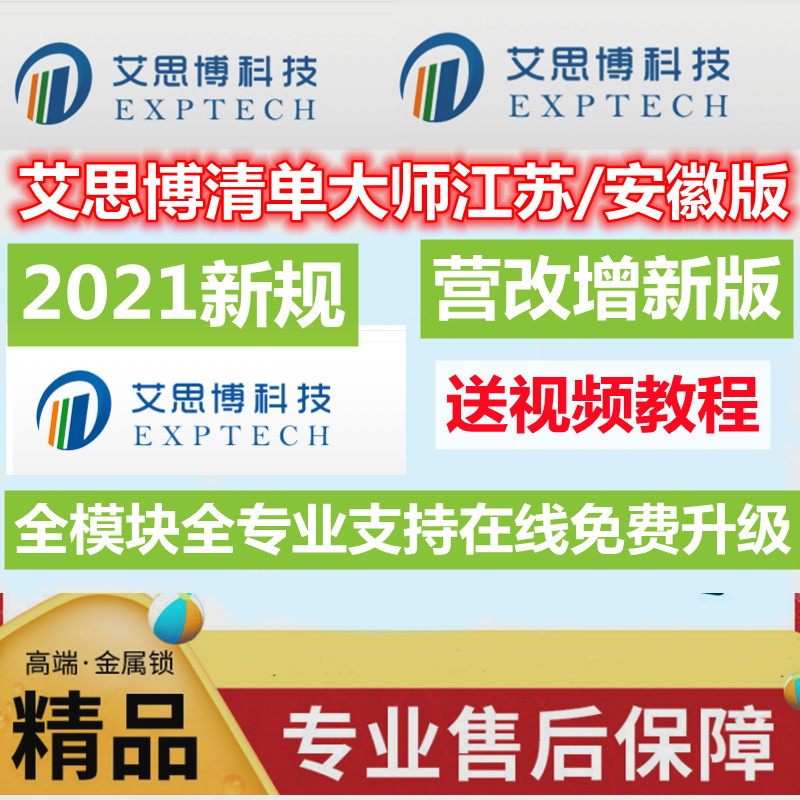 艾思博科技
EXPTECH

艾思博科技
EXPTECH

艾思博清单大师江苏/安徽版

2021新规

营改增新版

艾思博科技
EXPTECH

送视频教程

全模块全专业支持在线免费升级

高端·金属锁

精品

专业售后保障